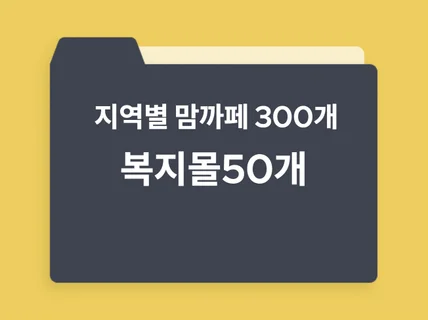 지역별 맘까페 300개
복지몰50개